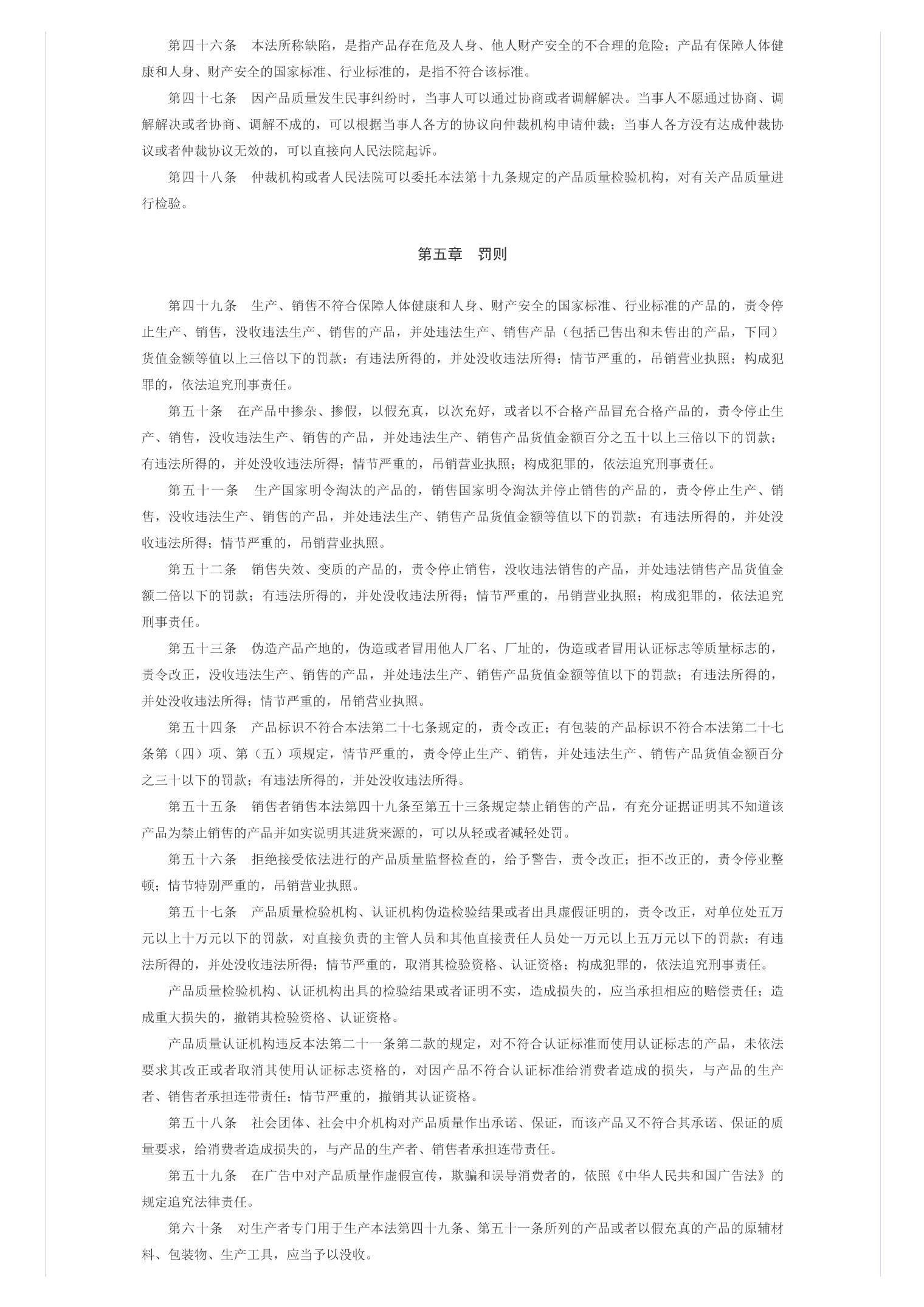 第四十六条　本法所称缺陷，是指产品存在危及人身、他人财产安全的不合理的危险；产品有保障人体健康和人身、财产安全的国家标准、行业标准的，是指不符合该标准。

第四十七条　因产品质量发生民事纠纷时，当事人可以通过协商或者调解解决。当事人不愿通过协商、调解解决或者协商、调解不成的，可以根据当事人各方的协议向仲裁机构申请仲裁；当事人各方没有达成仲裁协议或者仲裁协议无效的，可以直接向人民法院起诉。

第四十八条　仲裁机构或者人民法院可以委托本法第十九条规定的产品质量检验机构，对有关产品质量进行检验。

第五章　罚则

第四十九条　生产、销售不符合保障人体健康和人身、财产安全的国家标准、行业标准的产品的，责令停止生产、销售，没收违法生产、销售的产品，并处违法生产、销售产品（包括已售出和未售出的产品，下同）货值金额等值以上三倍以下的罚款；有违法所得的，并处没收违法所得；情节严重的，吊销营业执照；构成犯罪的，依法追究刑事责任。

第五十条　在产品中掺杂、掺假，以假充真，以次充好，或者以不合格产品冒充合格产品的，责令停止生产、销售，没收违法生产、销售的产品，并处违法生产、销售产品货值金额百分之五十以上三倍以下的罚款；有违法所得的，并处没收违法所得；情节严重的，吊销营业执照；构成犯罪的，依法追究刑事责任。

第五十一条　生产国家明令淘汰的产品的，销售国家明令淘汰并停止销售的产品的，责令停止生产、销售，没收违法生产、销售的产品，并处违法生产、销售产品货值金额等值以下的罚款；有违法所得的，并处没收违法所得；情节严重的，吊销营业执照。

第五十二条　销售失效、变质的产品的，责令停止销售，没收违法销售的产品，并处违法销售产品货值金额二倍以下的罚款；有违法所得的，并处没收违法所得；情节严重的，吊销营业执照；构成犯罪的，依法追究刑事责任。

第五十三条　伪造产品产地的，伪造或者冒用他人厂名、厂址的，伪造或者冒用认证标志等质量标志的，责令改正，没收违法生产、销售的产品，并处违法生产、销售产品货值金额等值以下的罚款；有违法所得的，并处没收违法所得；情节严重的，吊销营业执照。

第五十四条　产品标识不符合本法第二十七条规定的，责令改正；有包装的产品标识不符合本法第二十七条第（四）项、第（五）项规定，情节严重的，责令停止生产、销售，并处违法生产、销售产品货值金额百分之三十以下的罚款；有违法所得的，并处没收违法所得。

第五十五条　销售者销售本法第四十九条至第五十三条规定禁止销售的产品，有充分证据证明其不知道该产品为禁止销售的产品并如实说明其进货来源的，可以从轻或者减轻处罚。

第五十六条　拒绝接受依法进行的产品质量监督检查的，给予警告，责令改正；拒不改正的，责令停业整顿；情节特别严重的，吊销营业执照。

第五十七条　产品质量检验机构、认证机构伪造检验结果或者出具虚假证明的，责令改正，对单位处五万元以上十万元以下的罚款，对直接负责的主管人员和其他直接责任人员处一万元以上五万元以下的罚款；有违法所得的，并处没收违法所得；情节严重的，取消其检验资格、认证资格；构成犯罪的，依法追究刑事责任。

产品质量检验机构、认证机构出具的检验结果或者证明不实，造成损失的，应当承担相应的赔偿责任；造成重大损失的，撤销其检验资格、认证资格。

产品质量认证机构违反本法第二十一条第二款的规定，对不符合认证标准而使用认证标志的产品，未依法要求其改正或者取消其使用认证标志资格的，对因产品不符合认证标准给消费者造成的损失，与产品的生产者、销售者承担连带责任；情节严重的，撤销其认证资格。

第五十八条　社会团体、社会中介机构对产品质量作出承诺、保证，而该产品又不符合其承诺、保证的质量要求，给消费者造成损失的，与产品的生产者、销售者承担连带责任。

第五十九条　在广告中对产品质量作虚假宣传，欺骗和误导消费者的，依照《中华人民共和国广告法》的规定追究法律责任。

第六十条　对生产者专门用于生产本法第四十九条、第五十一条所列的产品或者以假充真的产品的原辅材料、包装物、生产工具，应当予以没收。